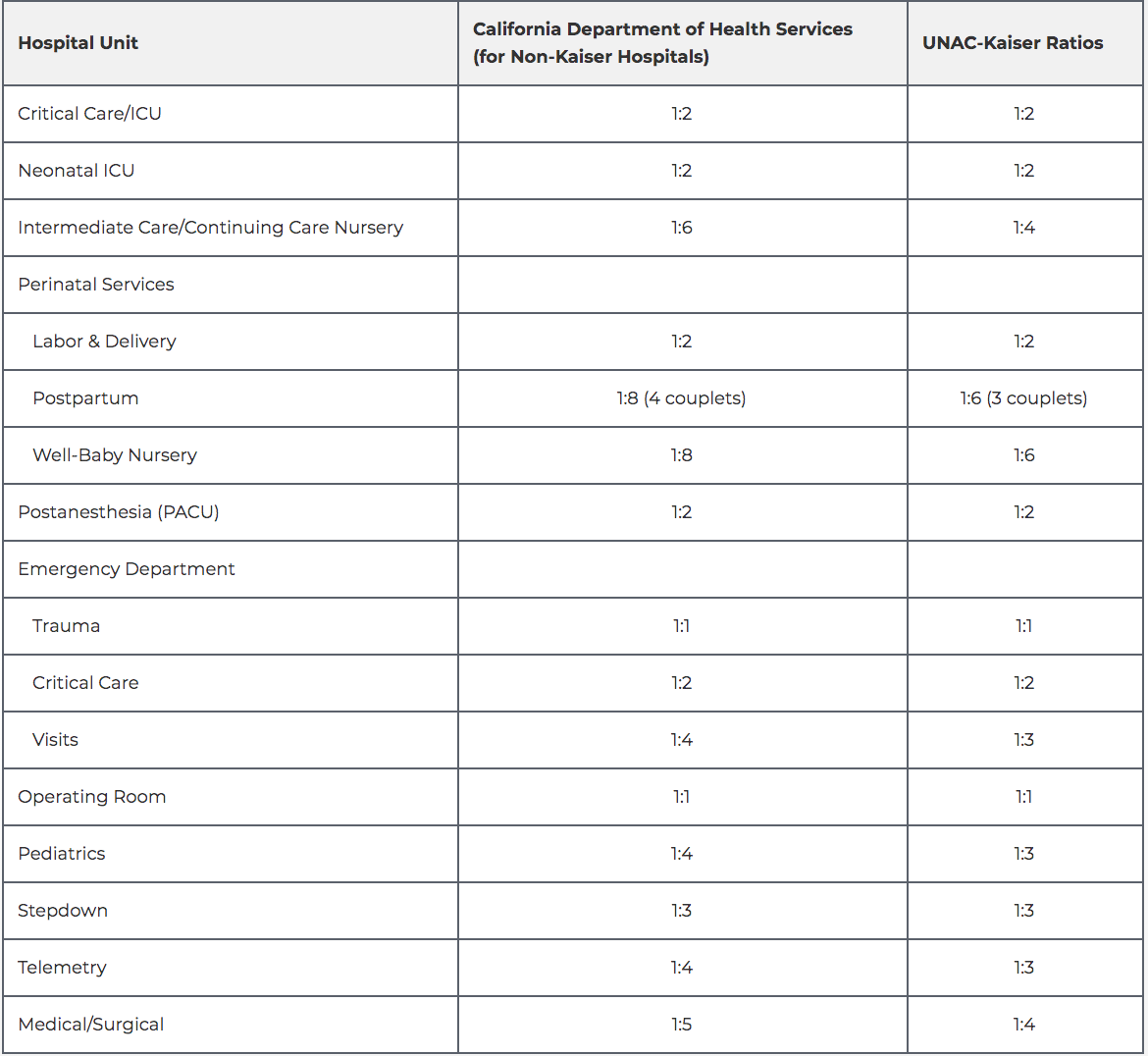 | Hospital Unit | California Department of Health Services (for Non-Kaiser Hospitals) | UNAC-Kaiser Ratios |
|---|---|---|
| Critical Care/ICU | 1:2 | 1:2 |
| Neonatal ICU | 1:2 | 1:2 |
| Intermediate Care/Continuing Care Nursery | 1:6 | 1:4 |
| Perinatal Services | | |
| Labor & Delivery | 1:2 | 1:2 |
| Postpartum | 1:8 (4 couplets) | 1:6 (3 couplets) |
| Well-Baby Nursery | 1:8 | 1:6 |
| Postanesthesia (PACU) | 1:2 | 1:2 |
| Emergency Department | | |
| Trauma | 1:1 | 1:1 |
| Critical Care | 1:2 | 1:2 |
| Visits | 1:4 | 1:3 |
| Operating Room | 1:1 | 1:1 |
| Pediatrics | 1:4 | 1:3 |
| Stepdown | 1:3 | 1:3 |
| Telemetry | 1:4 | 1:3 |
| Medical/Surgical | 1:5 | 1:4 |